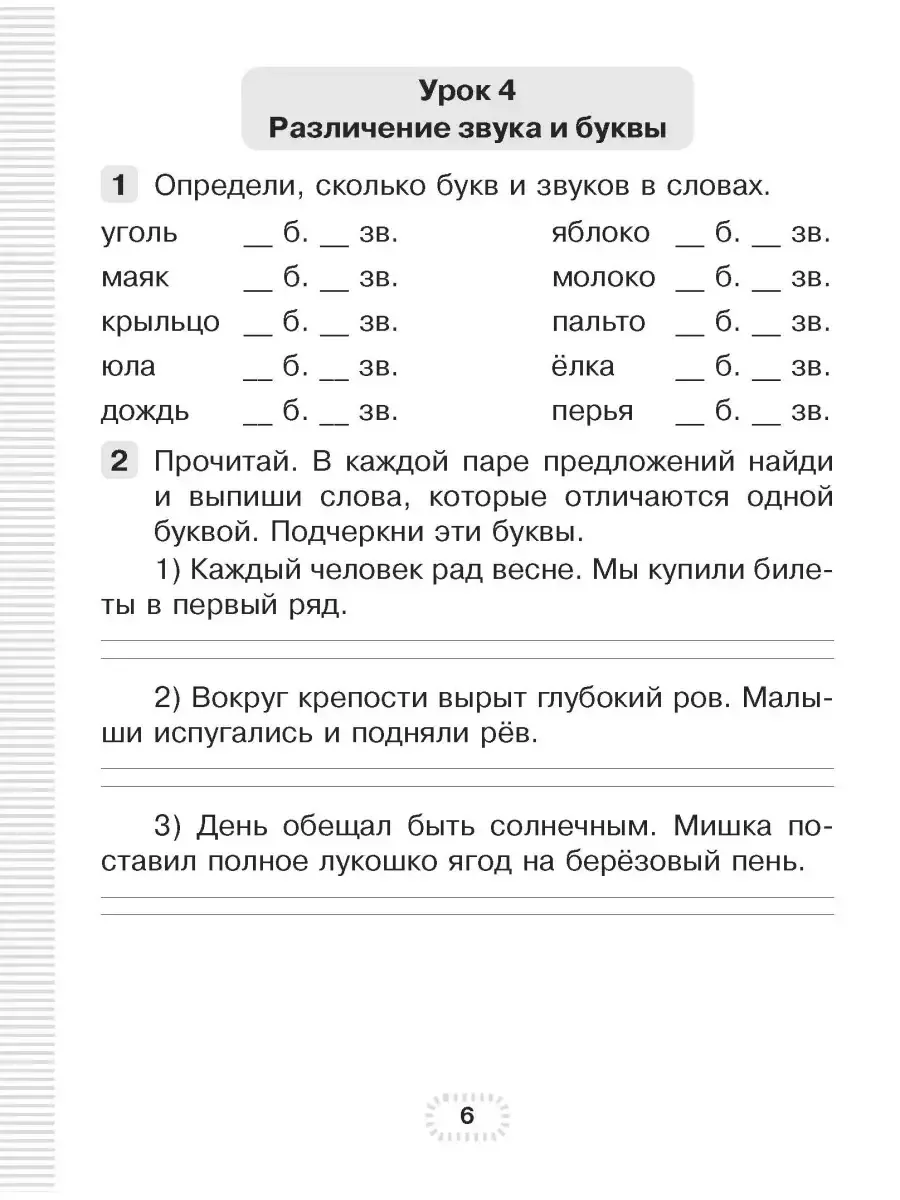 Урок 4
Различение звука и буквы

1 Определи, сколько букв и звуков в словах.

уголь __ б. __ зв.
маяк __ б. __ зв.
крыльцо __ б. __ зв.
юла __ б. __ зв.
дождь __ б. __ зв.

яблоко __ б. __ зв.
молоко __ б. __ зв.
пальто __ б. __ зв.
ёлка __ б. __ зв.
перья __ б. __ зв.

2 Прочитай. В каждой паре предложений найди и выпиши слова, которые отличаются одной буквой. Подчеркни эти буквы.

1) Каждый человек рад весне. Мы купили билеты в первый ряд.

2) Вокруг крепости вырыт глубокий ров. Малыши испугались и подняли рёв.

3) День обещал быть солнечным. Мишка поставил полное лукошко ягод на берёзовый пень.

6